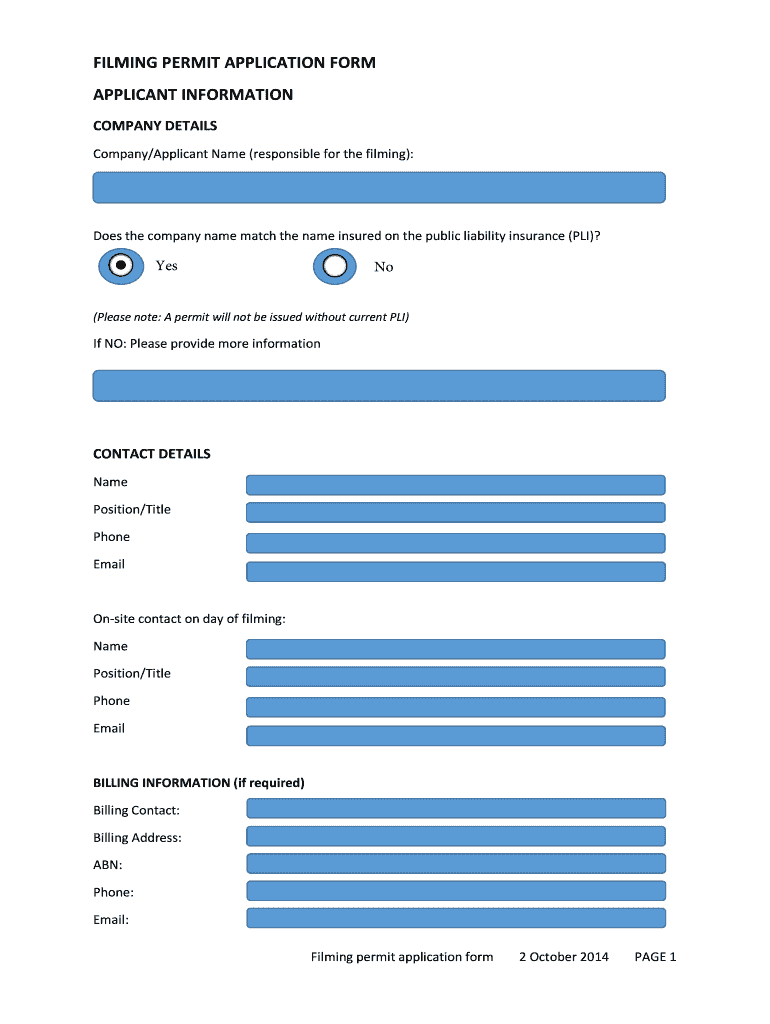 FILMING PERMIT APPLICATION FORM

APPLICANT INFORMATION

COMPANY DETAILS

Company/Applicant Name (responsible for the filming):

Does the company name match the name insured on the public liability insurance (PLI)?

Yes

No

(Please note: A permit will not be issued without current PLI)

If NO: Please provide more information

CONTACT DETAILS

Name

Position/Title

Phone

Email

On-site contact on day of filming:

Name

Position/Title

Phone

Email

BILLING INFORMATION (if required)

Billing Contact:

Billing Address:

ABN:

Phone:

Email:

Filming permit application form 2 October 2014 PAGE 1